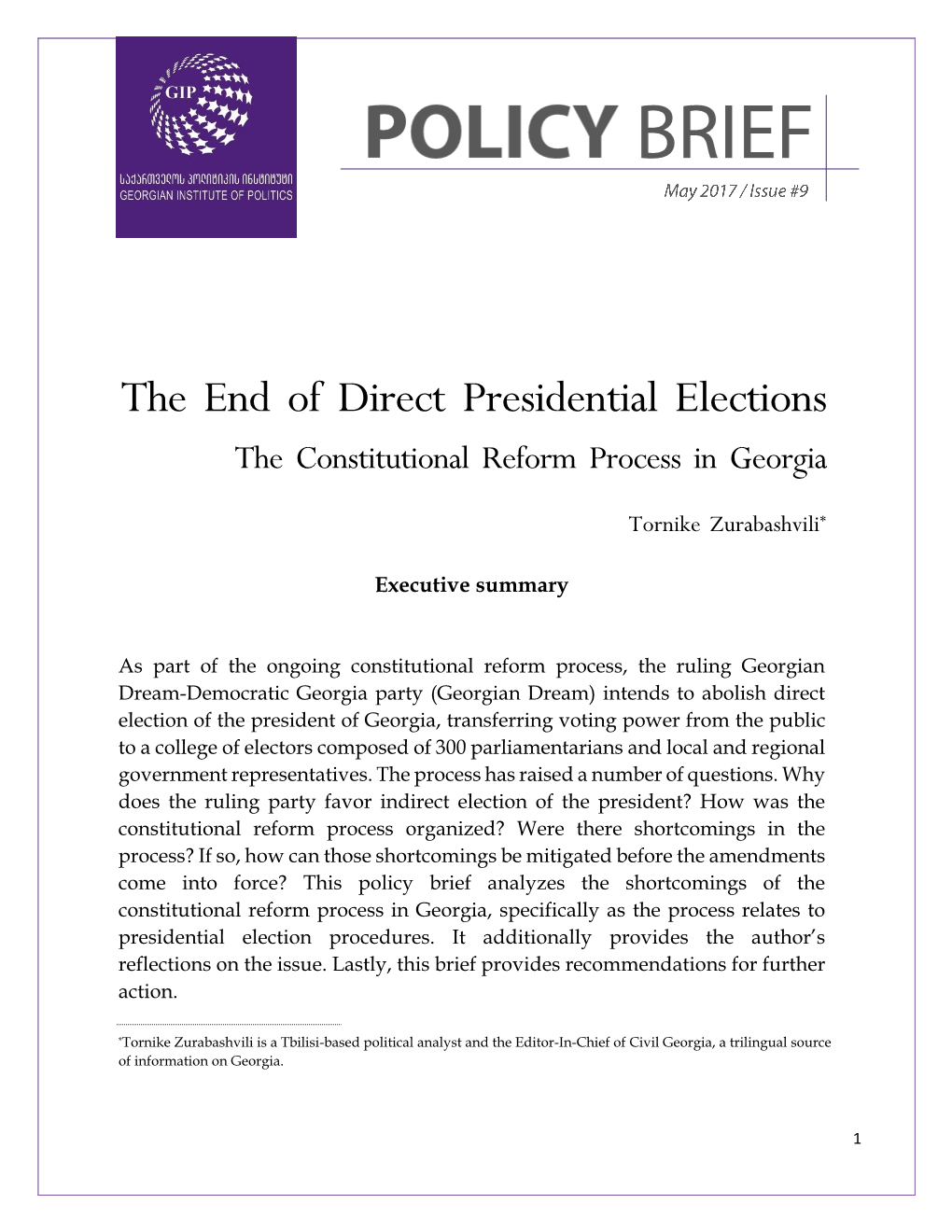 GIP

საქართველოს პოლიტიკის ინსტიტუტი
GEORGIAN INSTITUTE OF POLITICS

POLICY BRIEF

May 2017 / Issue #9

The End of Direct Presidential Elections

The Constitutional Reform Process in Georgia

Tornike Zurabashvili*

Executive summary

As part of the ongoing constitutional reform process, the ruling Georgian Dream-Democratic Georgia party (Georgian Dream) intends to abolish direct election of the president of Georgia, transferring voting power from the public to a college of electors composed of 300 parliamentarians and local and regional government representatives. The process has raised a number of questions. Why does the ruling party favor indirect election of the president? How was the constitutional reform process organized? Were there shortcomings in the process? If so, how can those shortcomings be mitigated before the amendments come into force? This policy brief analyzes the shortcomings of the constitutional reform process in Georgia, specifically as the process relates to presidential election procedures. It additionally provides the author's reflections on the issue. Lastly, this brief provides recommendations for further action.

*Tornike Zurabashvili is a Tbilisi-based political analyst and the Editor-In-Chief of Civil Georgia, a trilingual source of information on Georgia.

1